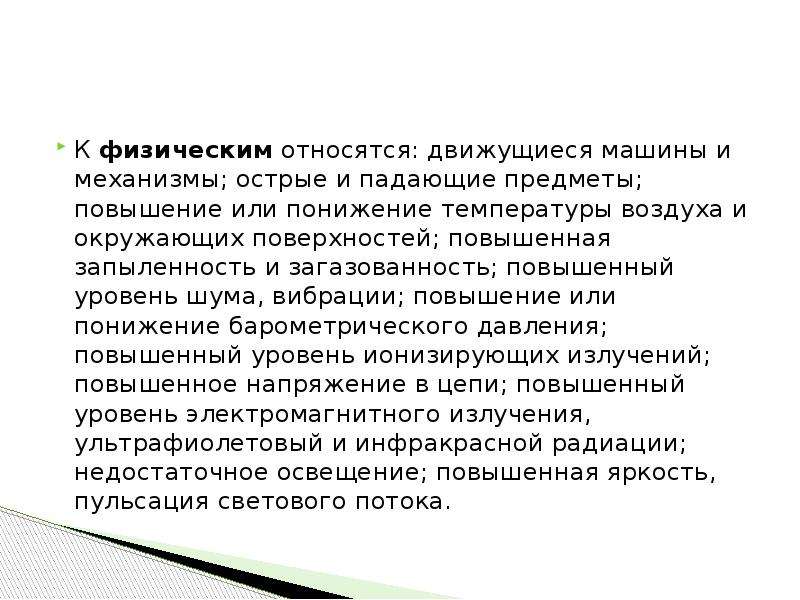 К физическим относятся: движущиеся машины и механизмы; острые и падающие предметы; повышение или понижение температуры воздуха и окружающих поверхностей; повышенная запыленность и загазованность; повышенный уровень шума, вибрации; повышение или понижение барометрического давления; повышенный уровень ионизирующих излучений; повышенное напряжение в цепи; повышенный уровень электромагнитного излучения, ультрафиолетовый и инфракрасной радиации; недостаточное освещение; повышенная яркость, пульсация светового потока.